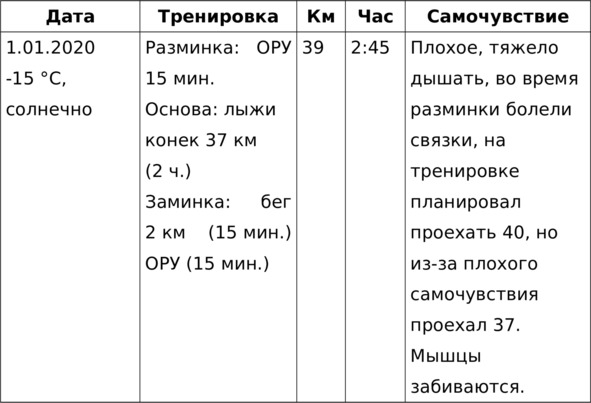 | Дата | Тренировка | Км | Час | Самочувствие |
|---|---|---|---|---|
| 1.01.2020 -15 °C, солнечно | Разминка: ОРУ 15 мин. Основа: лыжи конек 37 км (2 ч.) Заминка: бег 2 км (15 мин.) ОРУ (15 мин.) | 39 | 2:45 | Плохое, тяжело дышать, во время разминки болели связки, на тренировке планировал проехать 40, но из-за плохого самочувствия проехал 37. Мышцы забиваются. |